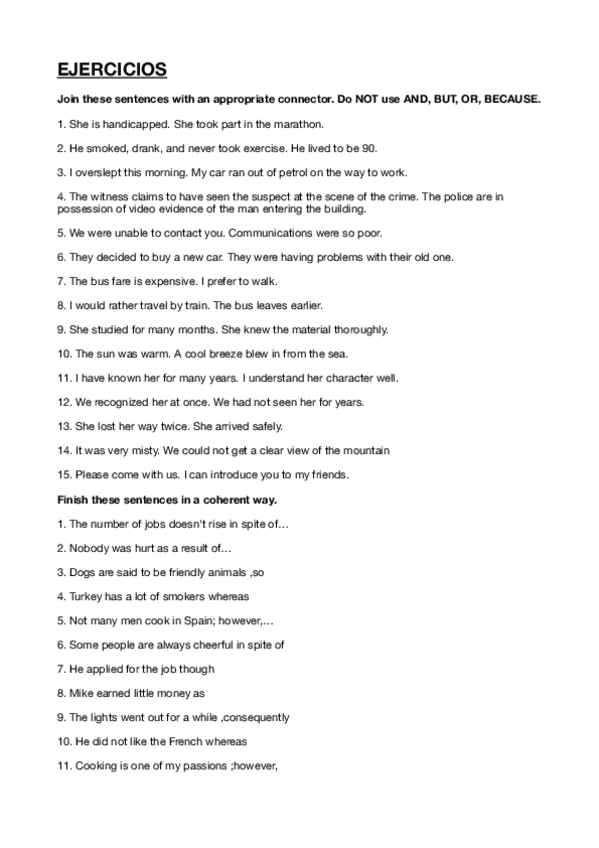 EJERCICIOS

Join these sentences with an appropriate connector. Do NOT use AND, BUT, OR, BECAUSE.

1. She is handicapped. She took part in the marathon.

2. He smoked, drank, and never took exercise. He lived to be 90.

3. I overslept this morning. My car ran out of petrol on the way to work.

4. The witness claims to have seen the suspect at the scene of the crime. The police are in possession of video evidence of the man entering the building.

5. We were unable to contact you. Communications were so poor.

6. They decided to buy a new car. They were having problems with their old one.

7. The bus fare is expensive. I prefer to walk.

8. I would rather travel by train. The bus leaves earlier.

9. She studied for many months. She knew the material thoroughly.

10. The sun was warm. A cool breeze blew in from the sea.

11. I have known her for many years. I understand her character well.

12. We recognized her at once. We had not seen her for years.

13. She lost her way twice. She arrived safely.

14. It was very misty. We could not get a clear view of the mountain

15. Please come with us. I can introduce you to my friends.

Finish these sentences in a coherent way.

1. The number of jobs doesn't rise in spite of…

2. Nobody was hurt as a result of…

3. Dogs are said to be friendly animals ,so

4. Turkey has a lot of smokers whereas

5. Not many men cook in Spain; however,…

6. Some people are always cheerful in spite of

7. He applied for the job though

8. Mike earned little money as

9. The lights went out for a while ,consequently

10. He did not like the French whereas

11. Cooking is one of my passions ;however,